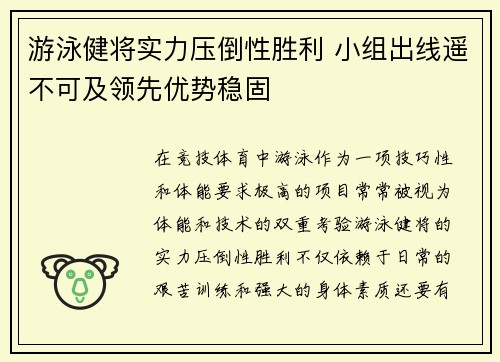 游泳健将实力压倒性胜利 小组出线遥不可及领先优势稳固

在竞技体育中游泳作为一项技巧性和体能要求极高的项目常常被视为体能和技术的双重考验游泳健将的实力压倒性胜利不仅依赖于日常的艰苦训练和强大的身体素质还要有